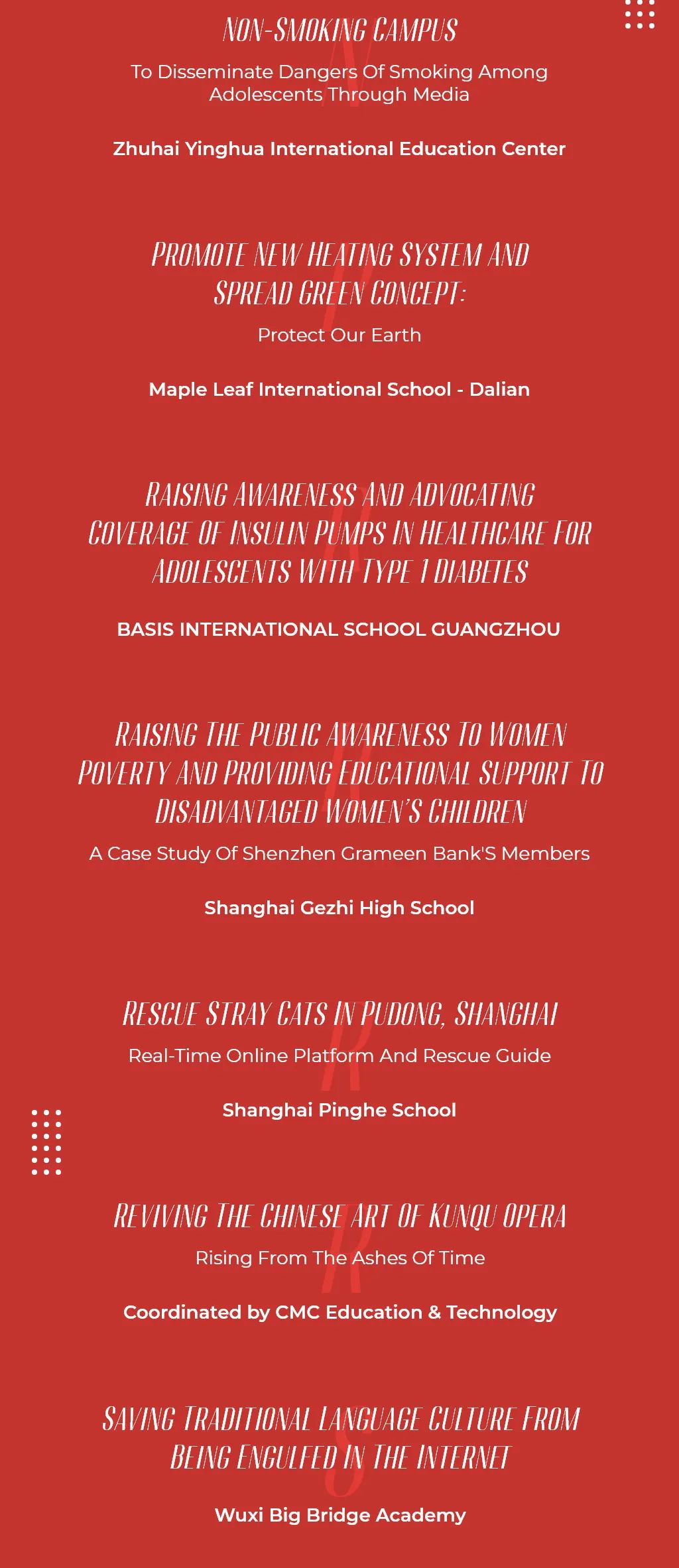 NON-SMOKING CAMPUS

To Disseminate Dangers Of Smoking Among Adolescents Through Media

Zhuhai Yinghua International Education Center

PROMOTE NEW HEATING SYSTEM AND SPREAD GREEN CONCEPT:

Protect Our Earth

Maple Leaf International School - Dalian

RAISING AWARENESS AND ADVOCATING COVERAGE OF INSULIN PUMPS IN HEALTHCARE FOR ADOLESCENTS WITH TYPE 1 DIABETES

BASIS INTERNATIONAL SCHOOL GUANGZHOU

RAISING THE PUBLIC AWARENESS TO WOMEN POVERTY AND PROVIDING EDUCATIONAL SUPPORT TO DISADVANTAGED WOMEN'S CHILDREN

A Case Study Of Shenzhen Grameen Bank'S Members

Shanghai Gezhi High School

RESCUE STRAY CATS IN PUDONG, SHANGHAI

Real-Time Online Platform And Rescue Guide

Shanghai Pinghe School

REVIVING THE CHINESE ART OF KUNQU OPERA

Rising From The Ashes Of Time

Coordinated by CMC Education & Technology

SAVING TRADITIONAL LANGUAGE CULTURE FROM BEING ENGULFED IN THE INTERNET

Wuxi Big Bridge Academy